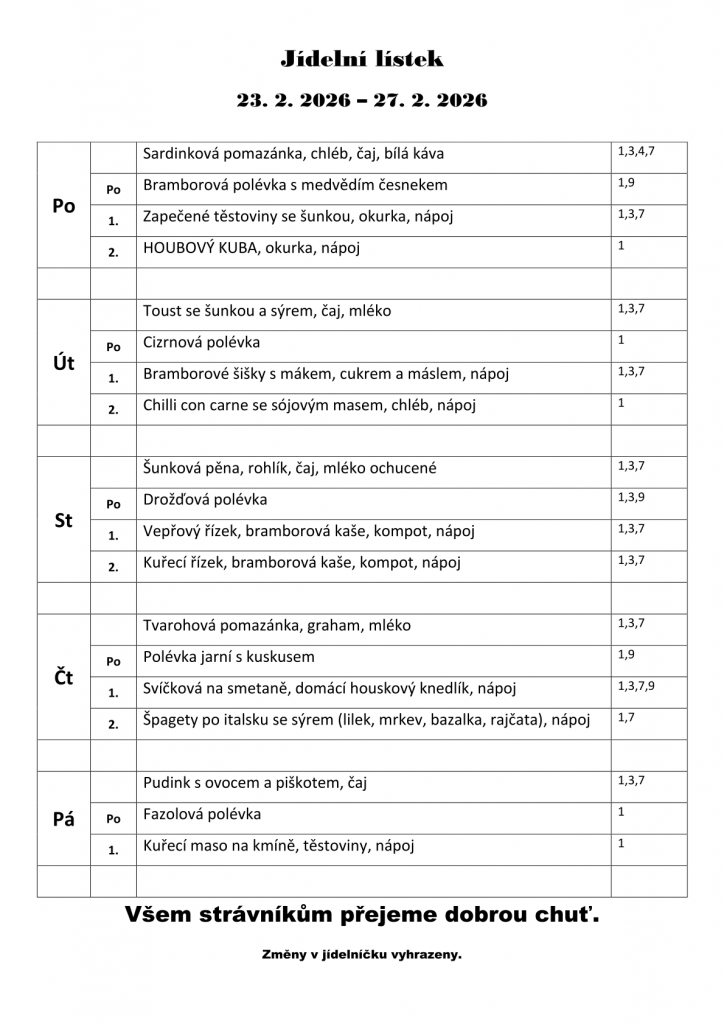 Jídelní lístek

23. 2. 2026 – 27. 2. 2026

| | | | |
|---|---|---|---|
| Po | | Sardinková pomazánka, chléb, čaj, bílá káva | 1,3,4,7 |
| | Po | Bramborová polévka s medvědím česnekem | 1,9 |
| | 1. | Zapečené těstoviny se šunkou, okurka, nápoj | 1,3,7 |
| | 2. | HOUBOVÝ KUBA, okurka, nápoj | 1 |
| | | | |
| Út | | Toust se šunkou a sýrem, čaj, mléko | 1,3,7 |
| | Po | Cizrnová polévka | 1 |
| | 1. | Bramborové šišky s mákem, cukrem a máslem, nápoj | 1,3,7 |
| | 2. | Chilli con carne se sójovým masem, chléb, nápoj | 1 |
| | | | |
| St | | Šunková pěna, rohlík, čaj, mléko ochucené | 1,3,7 |
| | Po | Drožďová polévka | 1,3,9 |
| | 1. | Vepřový řízek, bramborová kaše, kompot, nápoj | 1,3,7 |
| | 2. | Kuřecí řízek, bramborová kaše, kompot, nápoj | 1,3,7 |
| | | | |
| Čt | | Tvarohová pomazánka, graham, mléko | 1,3,7 |
| | Po | Polévka jarní s kuskusem | 1,9 |
| | 1. | Svíčková na smetaně, domácí houskový knedlík, nápoj | 1,3,7,9 |
| | 2. | Špagety po italsku se sýrem (lilek, mrkev, bazalka, rajčata), nápoj | 1,7 |
| | | | |
| Pá | | Pudink s ovocem a piškotem, čaj | 1,3,7 |
| | Po | Fazolová polévka | 1 |
| | 1. | Kuřecí maso na kmíně, těstoviny, nápoj | 1 |
| | | | |

Všem strávníkům přejeme dobrou chuť.

Změny v jídelníčku vyhrazeny.